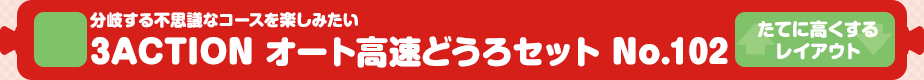 分岐する不思議なコースを楽しみたい
3ACTION オート高速どうろセット No.102

たてに高くする
レイアウト